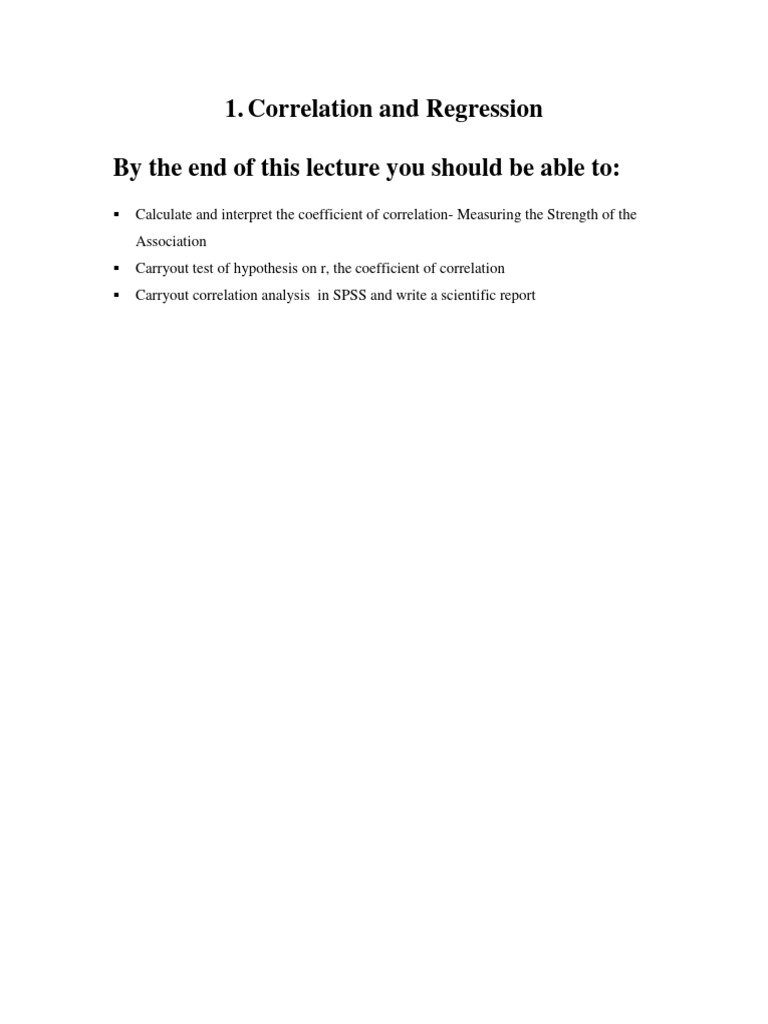 1. Correlation and Regression

By the end of this lecture you should be able to:

▪ Calculate and interpret the coefficient of correlation- Measuring the Strength of the Association

▪ Carryout test of hypothesis on r, the coefficient of correlation

▪ Carryout correlation analysis in SPSS and write a scientific report